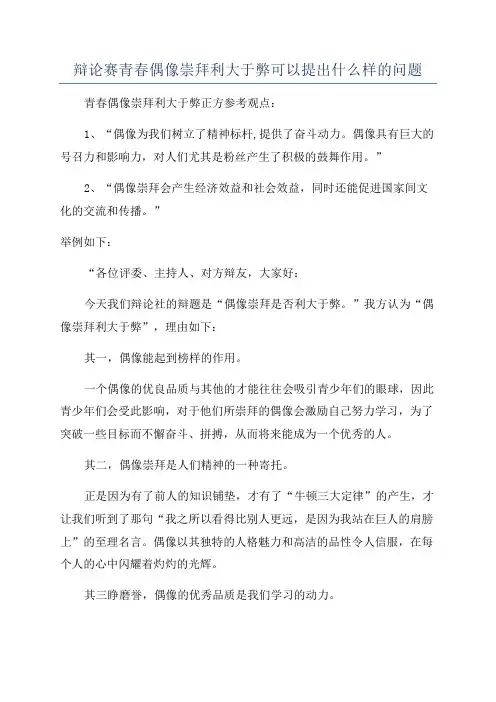 辩论赛青春偶像崇拜利大于弊可以提出什么样的问题

青春偶像崇拜利大于弊正方参考观点：

1、“偶像为我们树立了精神标杆,提供了奋斗动力。偶像具有巨大的号召力和影响力，对人们尤其是粉丝产生了积极的鼓舞作用。”

2、“偶像崇拜会产生经济效益和社会效益，同时还能促进国家间文化的交流和传播。”

举例如下：

“各位评委、主持人、对方辩友，大家好：

今天我们辩论社的辩题是“偶像崇拜是否利大于弊。”我方认为“偶像崇拜利大于弊”，理由如下：

其一，偶像能起到榜样的作用。

一个偶像的优良品质与其他的才能往往会吸引青少年们的眼球，因此青少年们会受此影响，对于他们所崇拜的偶像会激励自己努力学习，为了突破一些目标而不懈奋斗、拼搏，从而将来能成为一个优秀的人。

其二，偶像崇拜是人们精神的一种寄托。

正是因为有了前人的知识铺垫，才有了“牛顿三大定律”的产生，才让我们听到了那句“我之所以看得比别人更远，是因为我站在巨人的肩膀上”的至理名言。偶像以其独特的人格魅力和高洁的品性令人信服，在每个人的心中闪耀着灼灼的光辉。

其三睁磨誉，偶像的优秀品质是我们学习的动力。